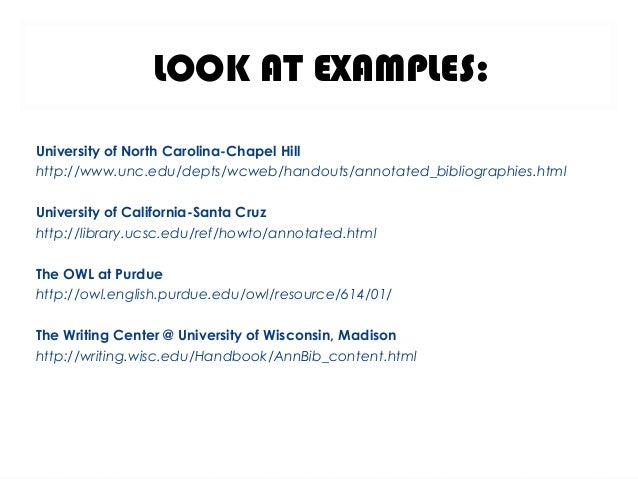 LOOK AT EXAMPLES:

University of North Carolina-Chapel Hill
http://www.unc.edu/depts/wcweb/handouts/annotated_bibliographies.html

University of California-Santa Cruz
http://library.ucsc.edu/ref/howto/annotated.html

The OWL at Purdue
http://owl.english.purdue.edu/owl/resource/614/01/

The Writing Center @ University of Wisconsin, Madison
http://writing.wisc.edu/Handbook/AnnBib_content.html